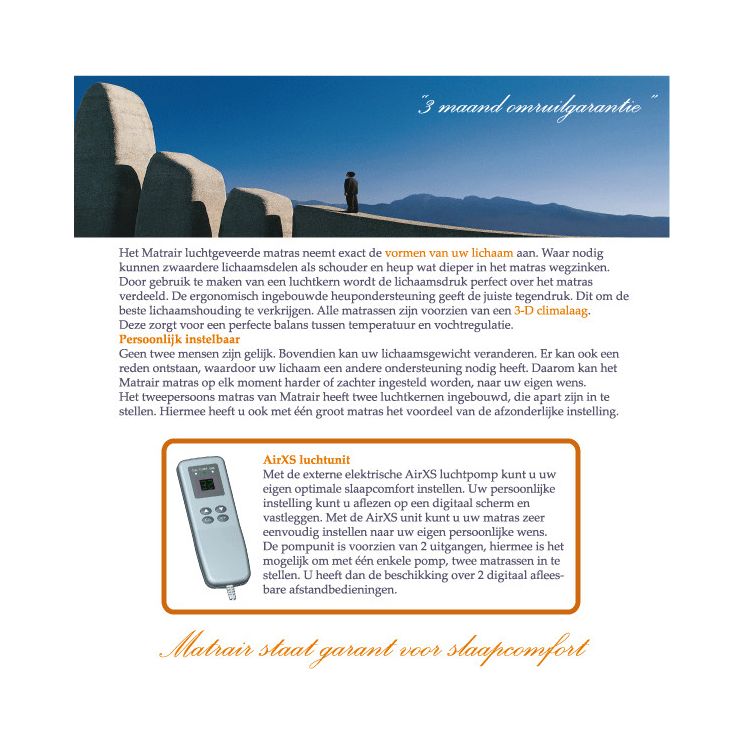 "3 maand omruilgarantie"

Het Matrair luchtgeveerde matras neemt exact de vormen van uw lichaam aan. Waar nodig kunnen zwaardere lichaamsdelen als schouder en heup wat dieper in het matras wegzinken. Door gebruik te maken van een luchtkern wordt de lichaamsdruk perfect over het matras verdeeld. De ergonomisch ingebouwde heupondersteuning geeft de juiste tegendruk. Dit om de beste lichaamshouding te verkrijgen. Alle matrassen zijn voorzien van een 3-D climalaag. Deze zorgt voor een perfecte balans tussen temperatuur en vochtregulatie.

Persoonlijk instelbaar

Geen twee mensen zijn gelijk. Bovendien kan uw lichaamsgewicht veranderen. Er kan ook een reden ontstaan, waardoor uw lichaam een andere ondersteuning nodig heeft. Daarom kan het Matrair matras op elk moment harder of zachter ingesteld worden, naar uw eigen wens. Het tweepersoons matras van Matrair heeft twee luchtkernen ingebouwd, die apart zijn in te stellen. Hiermee heeft u ook met één groot matras het voordeel van de afzonderlijke instelling.

AirXS luchtunit

Met de externe elektrische AirXS luchtpomp kunt u uw eigen optimale slaapcomfort instellen. Uw persoonlijke instelling kunt u aflezen op een digitaal scherm en vastleggen. Met de AirXS unit kunt u uw matras zeer eenvoudig instellen naar uw eigen persoonlijke wens. De pompunit is voorzien van 2 uitgangen, hiermee is het mogelijk om met één enkele pomp, twee matrassen in te stellen. U heeft dan de beschikking over 2 digitaal afleesbare afstandbedieningen.

Matrair staat garant voor slaapcomfort